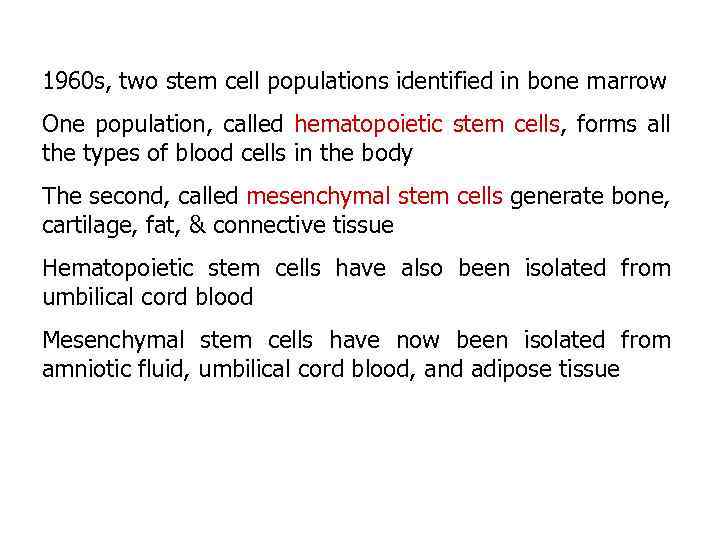 1960s, two stem cell populations identified in bone marrow

One population, called hematopoietic stem cells, forms all the types of blood cells in the body

The second, called mesenchymal stem cells generate bone, cartilage, fat, & connective tissue

Hematopoietic stem cells have also been isolated from umbilical cord blood

Mesenchymal stem cells have now been isolated from amniotic fluid, umbilical cord blood, and adipose tissue